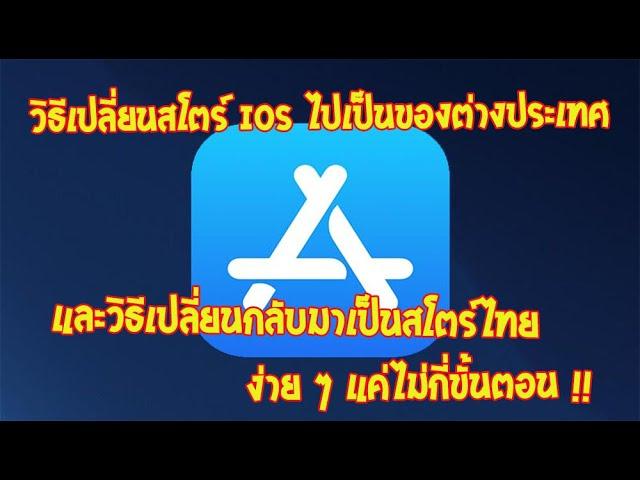 วิธีเปลี่ยนสโตร์ IOS ไปเป็นของต่างประเทศ

และวิธีเปลี่ยนกลับมาเป็นสโตร์ไทย

ง่าย ๆ แค่ไม่กี่ขั้นตอน !!